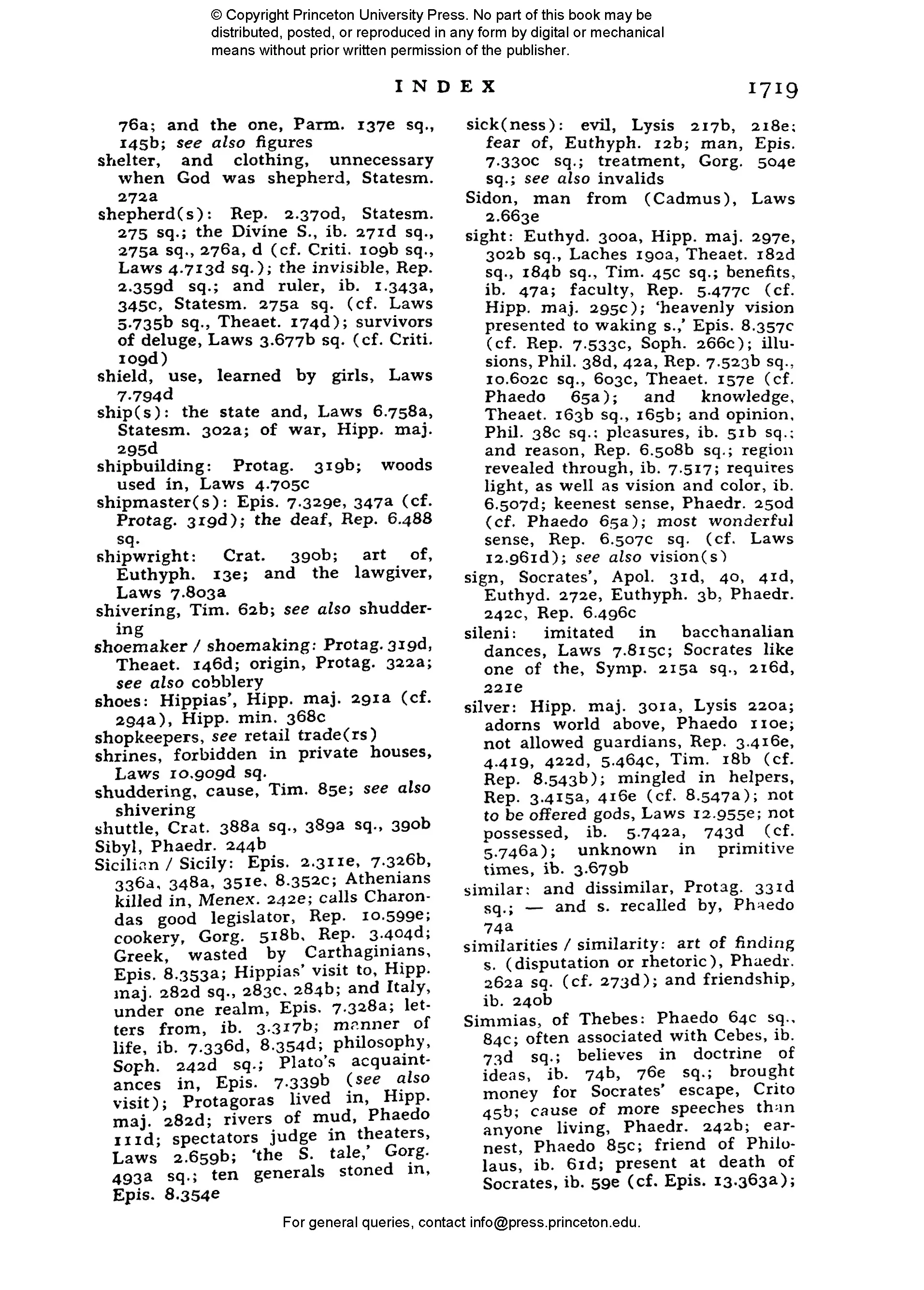 © Copyright Princeton University Press. No part of this book may be distributed, posted, or reproduced in any form by digital or mechanical means without prior written permission of the publisher.

INDEX 1719

76a; and the one, Parm. 137e sq., 145b; see also figures
shelter, and clothing, unnecessary when God was shepherd, Statesm. 272a
shepherd(s): Rep. 2.370d, Statesm. 275 sq.; the Divine S., ib. 271d sq., 275a sq., 276a, d (cf. Criti. 109b sq., Laws 4.713d sq.); the invisible, Rep. 2.359d sq.; and ruler, ib. 1.343a, 345c, Statesm. 275a sq. (cf. Laws 5.735b sq., Theaet. 174d); survivors of deluge, Laws 3.677b sq. (cf. Criti. 109d)
shield, use, learned by girls, Laws 7.794d
ship(s): the state and, Laws 6.758a, Statesm. 302a; of war, Hipp. maj. 295d
shipbuilding: Protag. 319b; woods used in, Laws 4.705c
shipmaster(s): Epis. 7.329e, 347a (cf. Protag. 319d); the deaf, Rep. 6.488 sq.
shipwright: Crat. 390b; art of, Euthyph. 13e; and the lawgiver, Laws 7.803a
shivering, Tim. 62b; see also shuddering
shoemaker / shoemaking: Protag. 319d, Theaet. 146d; origin, Protag. 322a; see also cobblery
shoes: Hippias', Hipp. maj. 291a (cf. 294a), Hipp. min. 368c
shopkeepers, see retail trade(rs)
shrines, forbidden in private houses, Laws 10.909d sq.
shuddering, cause, Tim. 85e; see also shivering
shuttle, Crat. 388a sq., 389a sq., 390b
Sibyl, Phaedr. 244b
Sicilian / Sicily: Epis. 2.311e, 7.326b, 336a, 348a, 351e, 8.352c; Athenians killed in, Menex. 242e; calls Charondas good legislator, Rep. 10.599e; cookery, Gorg. 518b, Rep. 3.404d; Greek, wasted by Carthaginians, Epis. 8.353a; Hippias' visit to, Hipp. maj. 282d sq., 283c, 284b; and Italy, under one realm, Epis. 7.328a; letters from, ib. 3.317b; manner of life, ib. 7.336d, 8.354d; philosophy, Soph. 242d sq.; Plato's acquaintances in, Epis. 7.339b (see also visit); Protagoras lived in, Hipp. maj. 282d; rivers of mud, Phaedo 111d; spectators judge in theaters, Laws 2.659b; 'the S. tale,' Gorg. 493a sq.; ten generals stoned in, Epis. 8.354e

sick(ness): evil, Lysis 217b, 218e; fear of, Euthyph. 12b; man, Epis. 7.330c sq.; treatment, Gorg. 504e sq.; see also invalids
Sidon, man from (Cadmus), Laws 2.663e
sight: Euthyd. 300a, Hipp. maj. 297e, 302b sq., Laches 190a, Theaet. 182d sq., 184b sq., Tim. 45c sq.; benefits, ib. 47a; faculty, Rep. 5.477c (cf. Hipp. maj. 295c); 'heavenly vision presented to waking s.,' Epis. 8.357c (cf. Rep. 7.533c, Soph. 266c); illusions, Phil. 38d, 42a, Rep. 7.523b sq., 10.602c sq., 603c, Theaet. 157e (cf. Phaedo 65a); and knowledge, Theaet. 163b sq., 165b; and opinion, Phil. 38c sq.; pleasures, ib. 51b sq.; and reason, Rep. 6.508b sq.; region revealed through, ib. 7.517; requires light, as well as vision and color, ib. 6.507d; keenest sense, Phaedr. 250d (cf. Phaedo 65a); most wonderful sense, Rep. 6.507c sq. (cf. Laws 12.961d); see also vision(s)
sign, Socrates', Apol. 31d, 40, 41d, Euthyd. 272e, Euthyph. 3b, Phaedr. 242c, Rep. 6.496c
sileni: imitated in bacchanalian dances, Laws 7.815c; Socrates like one of the, Symp. 215a sq., 216d, 221e
silver: Hipp. maj. 301a, Lysis 220a; adorns world above, Phaedo 110e; not allowed guardians, Rep. 3.416e, 4.419, 422d, 5.464c, Tim. 18b (cf. Rep. 8.543b); mingled in helpers, Rep. 3.415a, 416e (cf. 8.547a); not to be offered gods, Laws 12.955e; not possessed, ib. 5.742a, 743d (cf. 5.746a); unknown in primitive times, ib. 3.679b
similar: and dissimilar, Protag. 331d sq.; — and s. recalled by, Phaedo 74a
similarities / similarity: art of finding s. (disputation or rhetoric), Phaedr. 262a sq. (cf. 273d); and friendship, ib. 240b
Simmias, of Thebes: Phaedo 64c sq., 84c; often associated with Cebes, ib. 73d sq.; believes in doctrine of ideas, ib. 74b, 76e sq.; brought money for Socrates' escape, Crito 45b; cause of more speeches than anyone living, Phaedr. 242b; earnest, Phaedo 85c; friend of Philolaus, ib. 61d; present at death of Socrates, ib. 59e (cf. Epis. 13.363a);

For general queries, contact info@press.princeton.edu.